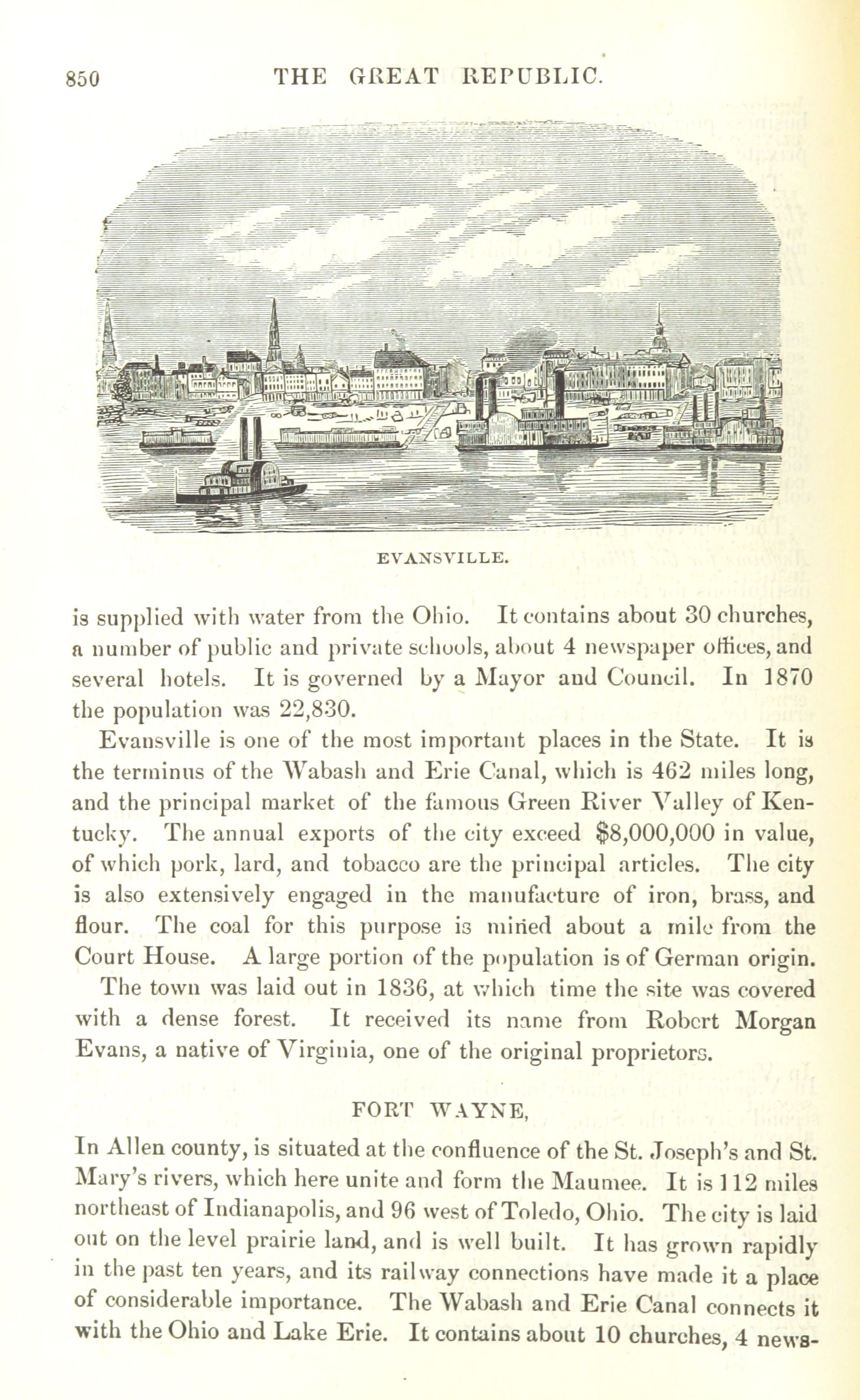 850 THE GREAT REPUBLIC.

EVANSVILLE.

is supplied with water from the Ohio. It contains about 30 churches, a number of public and private schools, about 4 newspaper offices, and several hotels. It is governed by a Mayor and Council. In 1870 the population was 22,830.

Evansville is one of the most important places in the State. It is the terminus of the Wabash and Erie Canal, which is 462 miles long, and the principal market of the famous Green River Valley of Kentucky. The annual exports of the city exceed $8,000,000 in value, of which pork, lard, and tobacco are the principal articles. The city is also extensively engaged in the manufacture of iron, brass, and flour. The coal for this purpose is mined about a mile from the Court House. A large portion of the population is of German origin.

The town was laid out in 1836, at which time the site was covered with a dense forest. It received its name from Robert Morgan Evans, a native of Virginia, one of the original proprietors.

FORT WAYNE,

In Allen county, is situated at the confluence of the St. Joseph's and St. Mary's rivers, which here unite and form the Maumee. It is 112 miles northeast of Indianapolis, and 96 west of Toledo, Ohio. The city is laid out on the level prairie land, and is well built. It has grown rapidly in the past ten years, and its railway connections have made it a place of considerable importance. The Wabash and Erie Canal connects it with the Ohio and Lake Erie. It contains about 10 churches, 4 news-